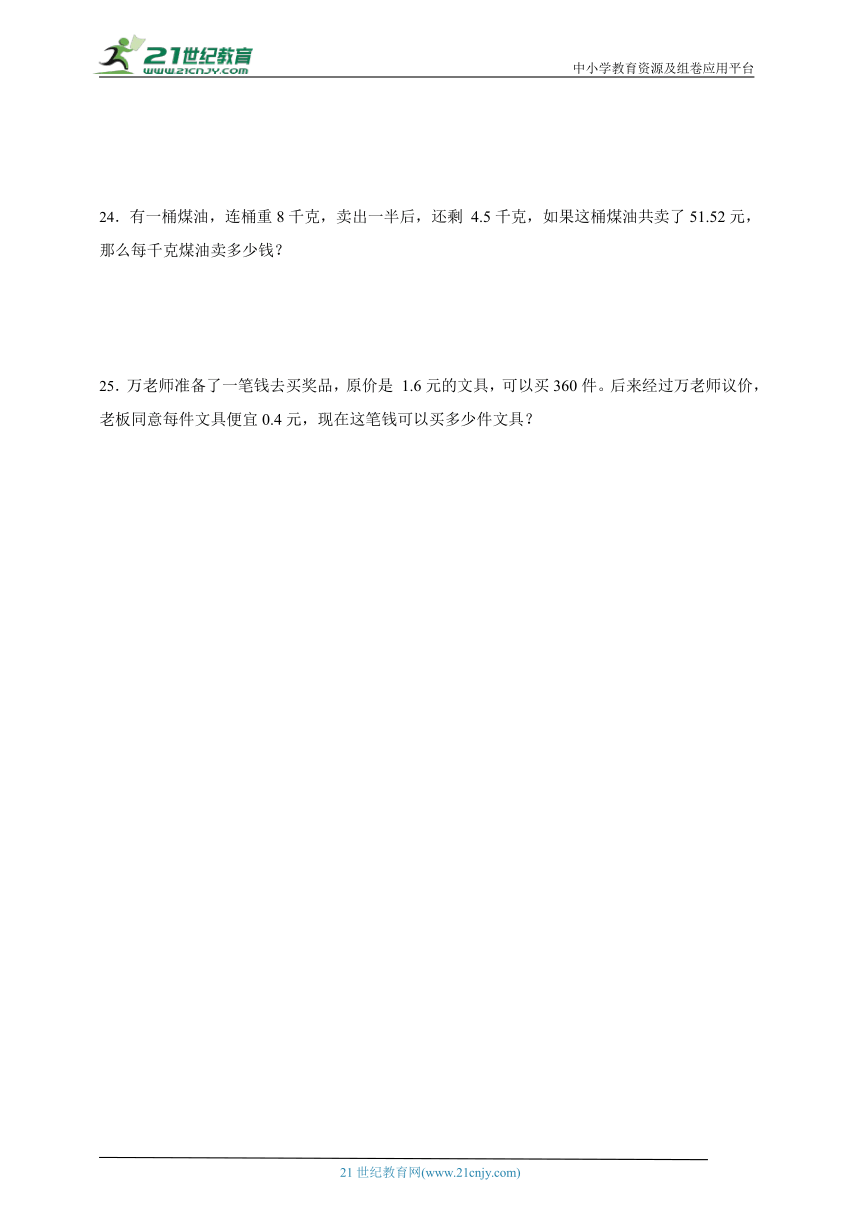 21世纪教育
www.21cnjy.com

中小学教育资源及组卷应用平台

24．有一桶煤油，连桶重 8 千克，卖出一半后，还剩 4.5 千克，如果这桶煤油共卖了 51.52 元，那么每千克煤油卖多少钱？

25．万老师准备了一笔钱去买奖品，原价是 1.6 元的文具，可以买 360 件。后来经过万老师议价，老板同意每件文具便宜 0.4 元，现在这笔钱可以买多少件文具？

21 世纪教育网(www.21cnjy.com)